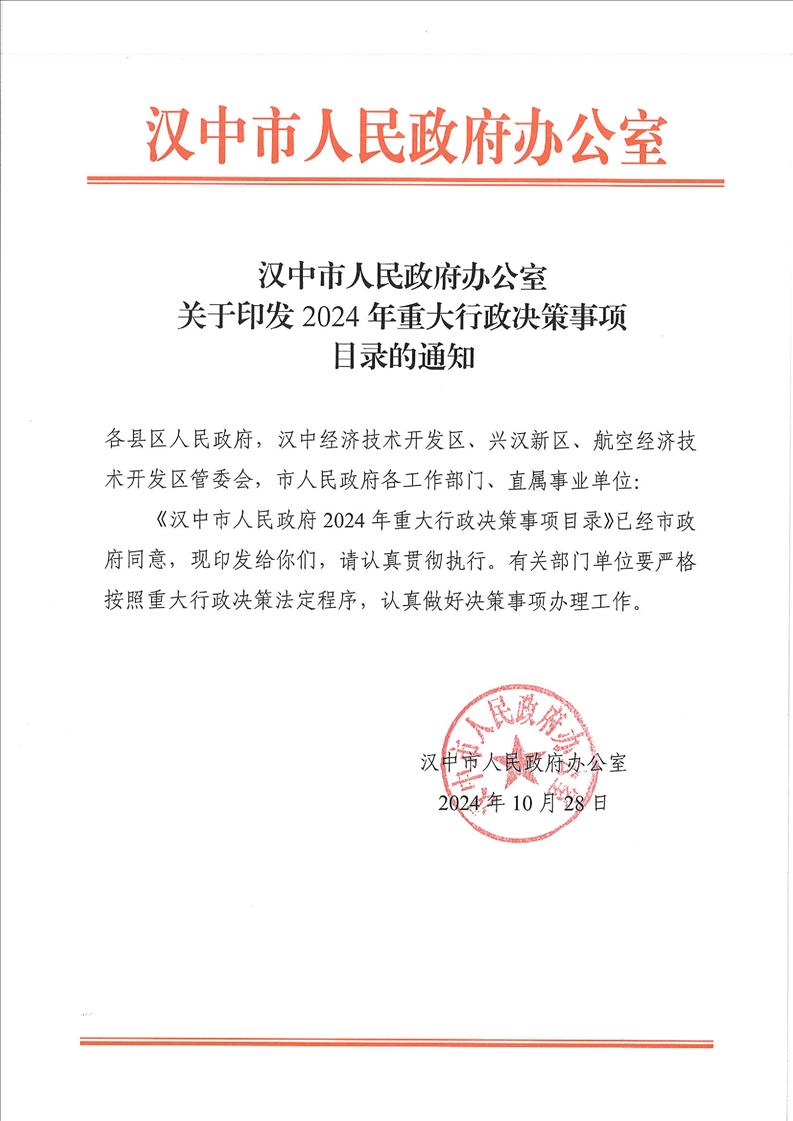 汉中市人民政府办公室

汉中市人民政府办公室
关于印发 2024 年重大行政决策事项
目录的通知

各县区人民政府，汉中经济技术开发区、兴汉新区、航空经济技术开发区管委会，市人民政府各工作部门、直属事业单位：

《汉中市人民政府 2024 年重大行政决策事项目录》已经市政府同意，现印发给你们，请认真贯彻执行。有关部门单位要严格按照重大行政决策法定程序，认真做好决策事项办理工作。

汉中市人民政府办公室
汉中市人民政府办公室
2024 年 10 月 28 日